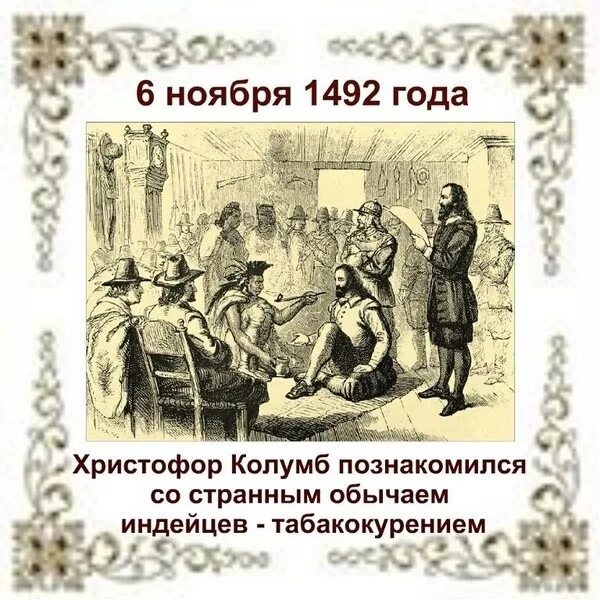 6 ноября 1492 года

Христофор Колумб познакомился со странным обычаем индейцев - табакокурением